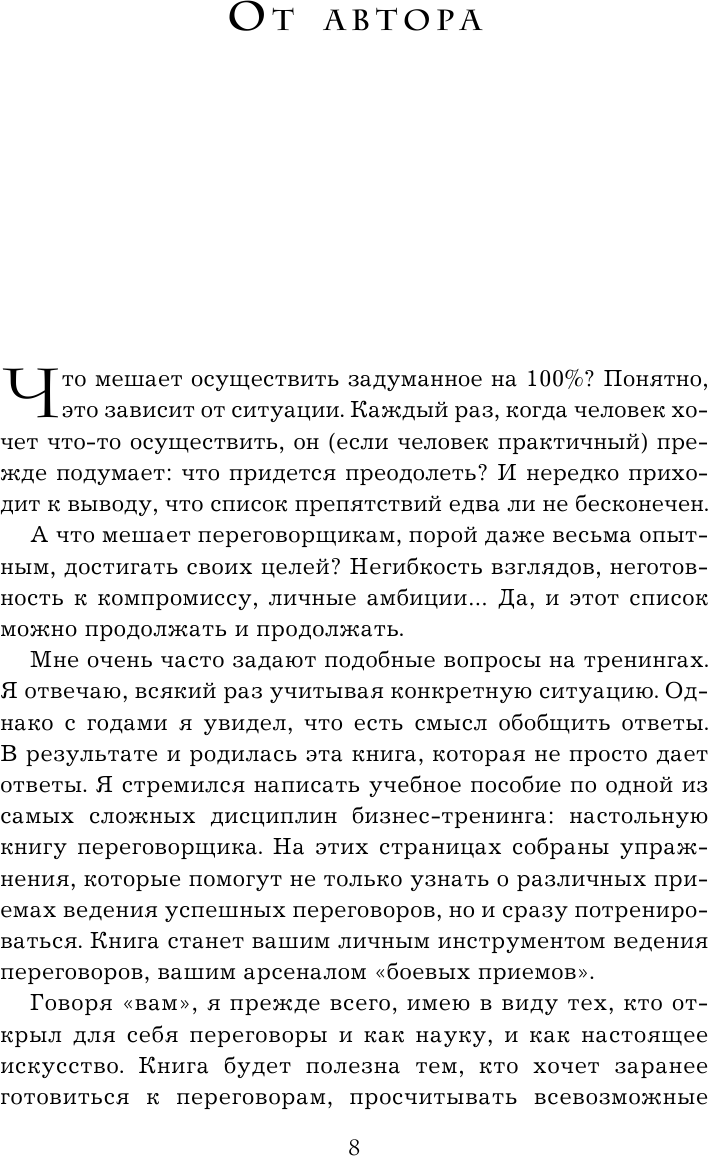 От автора

Что мешает осуществить задуманное на 100%? Понятно, это зависит от ситуации. Каждый раз, когда человек хочет что-то осуществить, он (если человек практичный) прежде подумает: что придется преодолеть? И нередко приходит к выводу, что список препятствий едва ли не бесконечен.

А что мешает переговорщикам, порой даже весьма опытным, достигать своих целей? Негибкость взглядов, неготовность к компромиссу, личные амбиции... Да, и этот список можно продолжать и продолжать.

Мне очень часто задают подобные вопросы на тренингах. Я отвечаю, всякий раз учитывая конкретную ситуацию. Однако с годами я увидел, что есть смысл обобщить ответы. В результате и родилась эта книга, которая не просто дает ответы. Я стремился написать учебное пособие по одной из самых сложных дисциплин бизнес-тренинга: настольную книгу переговорщика. На этих страницах собраны упражнения, которые помогут не только узнать о различных приемах ведения успешных переговоров, но и сразу потренироваться. Книга станет вашим личным инструментом ведения переговоров, вашим арсеналом «боевых приемов».

Говоря «вам», я прежде всего, имею в виду тех, кто открыл для себя переговоры и как науку, и как настоящее искусство. Книга будет полезна тем, кто хочет заранее готовиться к переговорам, просчитывать всевозможные

8